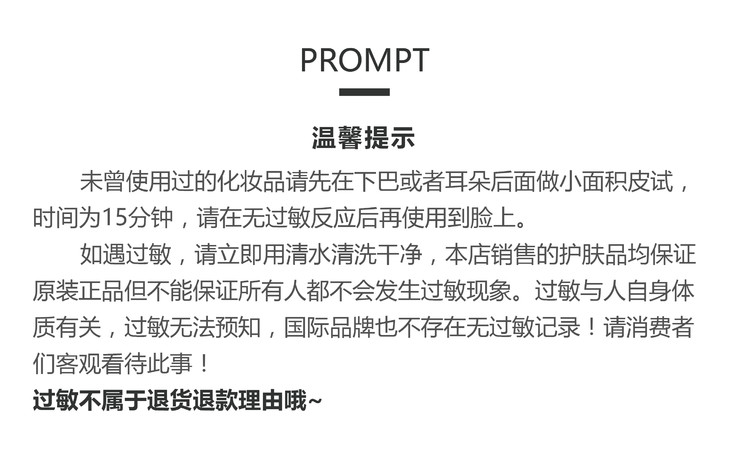 PROMPT

温馨提示

未曾使用过的化妆品请先在下巴或者耳朵后面做小面积皮试，时间为15分钟，请在无过敏反应后再使用到脸上。

如遇过敏，请立即用清水清洗干净，本店销售的护肤品均保证原装正品但不能保证所有人都不会发生过敏现象。过敏与人自身体质有关，过敏无法预知，国际品牌也不存在无过敏记录！请消费者们客观看待此事！

过敏不属于退货退款理由哦~